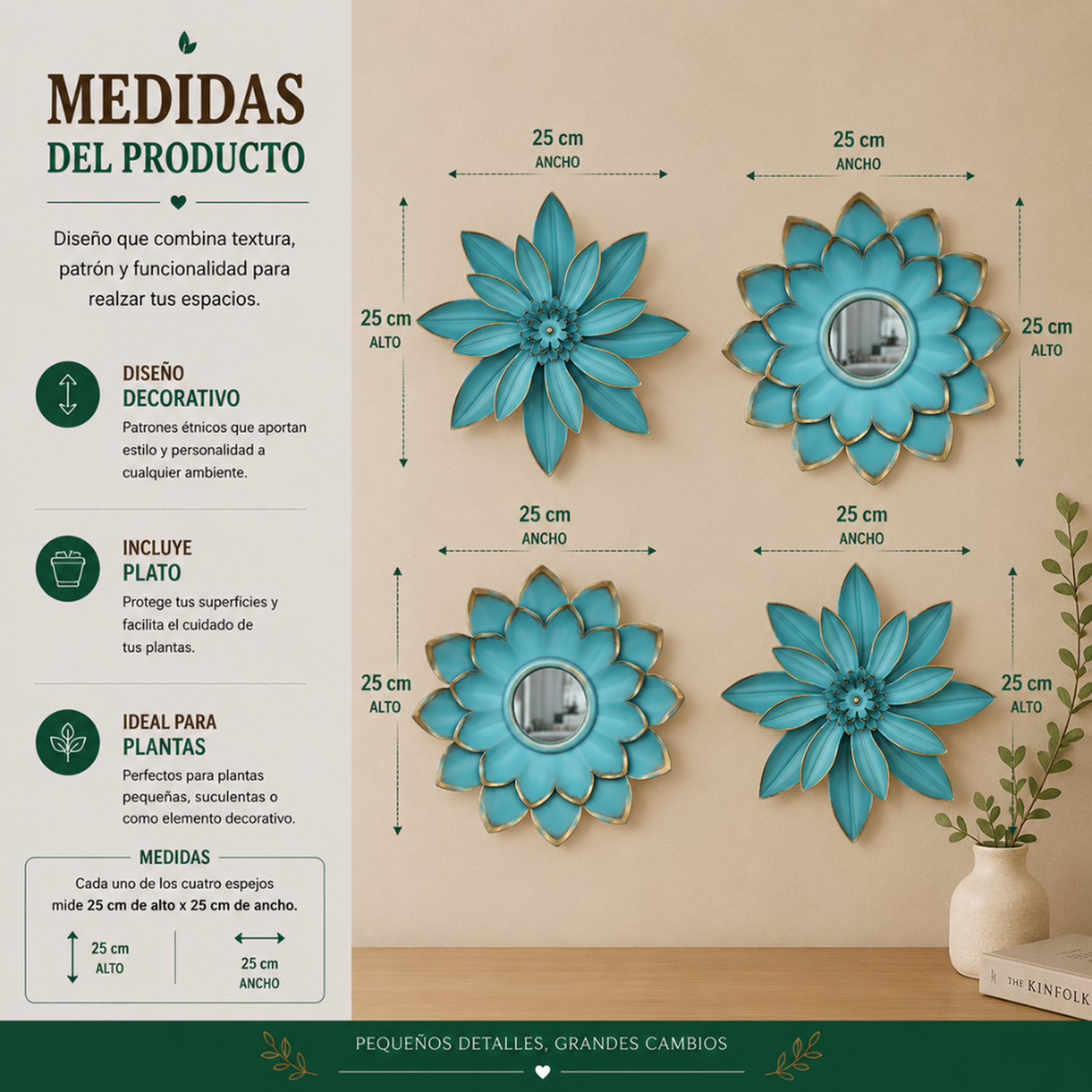 MEDIDAS
DEL PRODUCTO

Diseño que combina textura, patrón y funcionalidad para realzar tus espacios.

DISEÑO
DECORATIVO
Patrones étnicos que aportan estilo y personalidad a cualquier ambiente.

INCLUYE
PLATO
Protege tus superficies y facilita el cuidado de tus plantas.

IDEAL PARA
PLANTAS
Perfectos para plantas pequeñas, suculentas o como elemento decorativo.

MEDIDAS
Cada uno de los cuatro espejos mide 25 cm de alto x 25 cm de ancho.
25 cm
ALTO
25 cm
ANCHO

25 cm
ANCHO
25 cm
ALTO
25 cm
ANCHO
25 cm
ALTO
25 cm
ANCHO
25 cm
ALTO
25 cm
ANCHO
25 cm
ALTO

THE KINFOLK

PEQUEÑOS DETALLES, GRANDES CAMBIOS